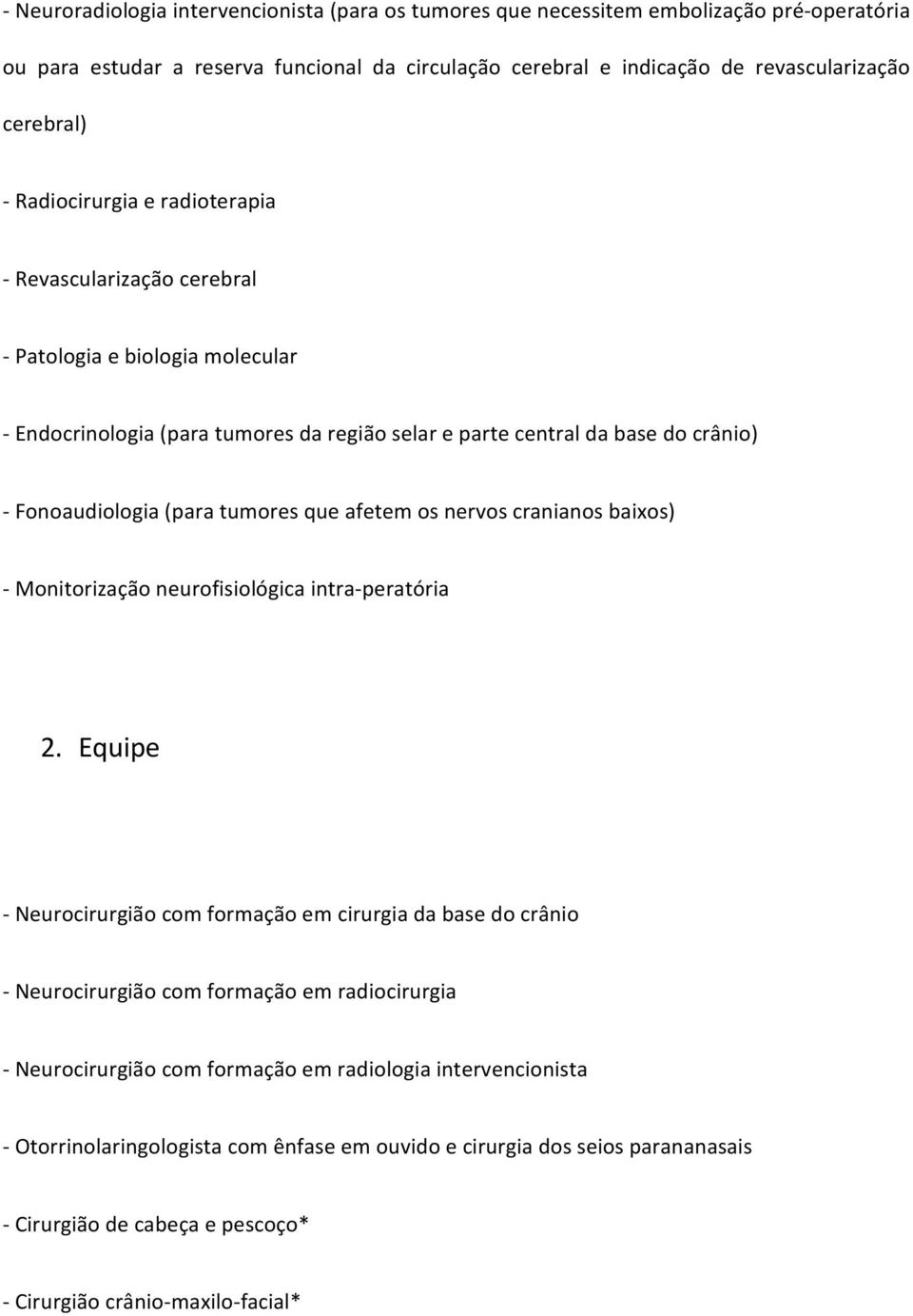 - Neuroradiologia intervencionista (para os tumores que necessitem embolização pré-operatória ou para estudar a reserva funcional da circulação cerebral e indicação de revascularização cerebral)

- Radiocirurgia e radioterapia

- Revascularização cerebral

- Patologia e biologia molecular

- Endocrinologia (para tumores da região selar e parte central da base do crânio)

- Fonoaudiologia (para tumores que afetem os nervos cranianos baixos)

- Monitorização neurofisiológica intra-peratória

2. Equipe

- Neurocirurgião com formação em cirurgia da base do crânio

- Neurocirurgião com formação em radiocirurgia

- Neurocirurgião com formação em radiologia intervencionista

- Otorrinolaringologista com ênfase em ouvido e cirurgia dos seios parananasais

- Cirurgião de cabeça e pescoço*

- Cirurgião crânio-maxilo-facial*